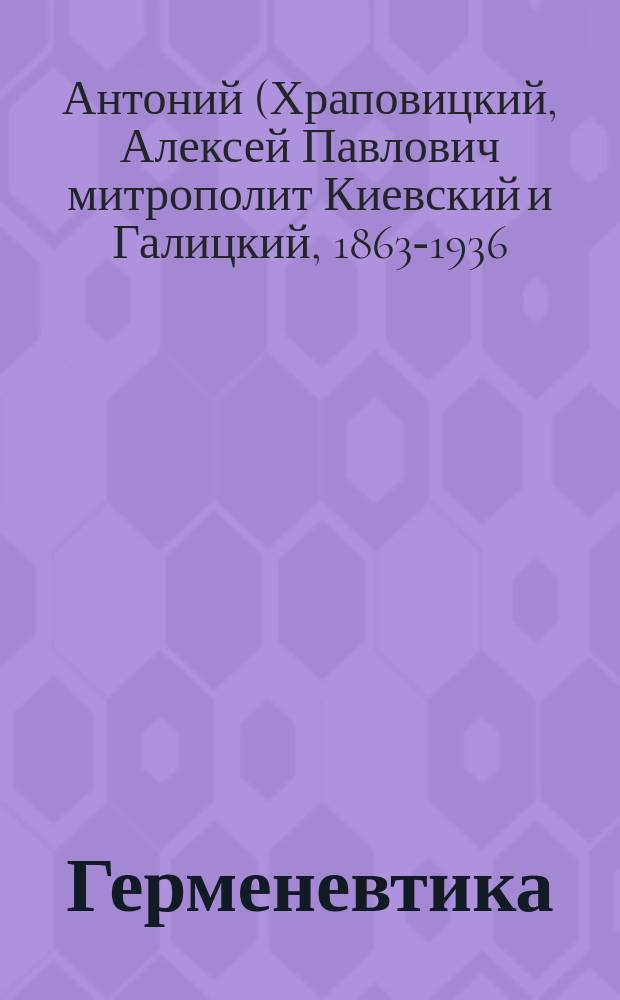 Антоний (Храповицкий, Алексей Павлович митрополит Киевский и Галицкий, 1863-1936

Герменевтика